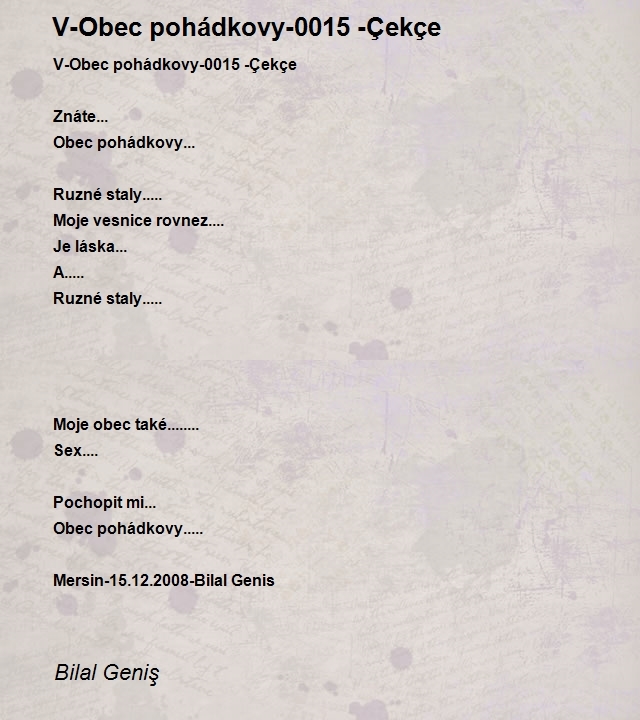 V-Obec pohádkovy-0015 -Çekçe

V-Obec pohádkovy-0015 -Çekçe

Znáte...
Obec pohádkovy...

Ruzné staly.....
Moje vesnice rovnez....
Je láska...
A.....
Ruzné staly.....

Moje obec také........
Sex....

Pochopit mi...
Obec pohádkovy.....

Mersin-15.12.2008-Bilal Genis

Bilal Geniş